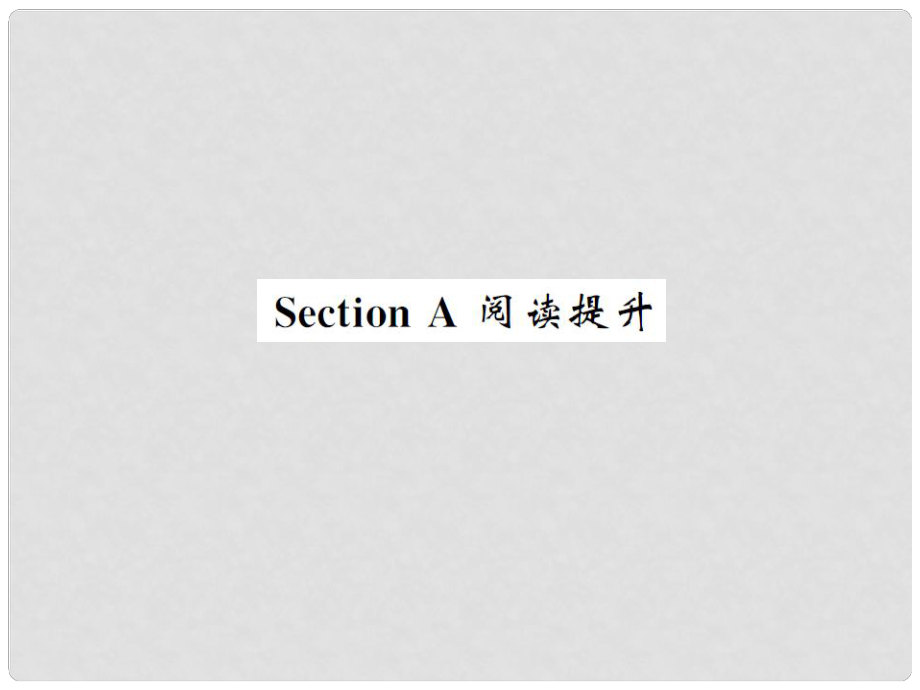 Section A 阅读提升